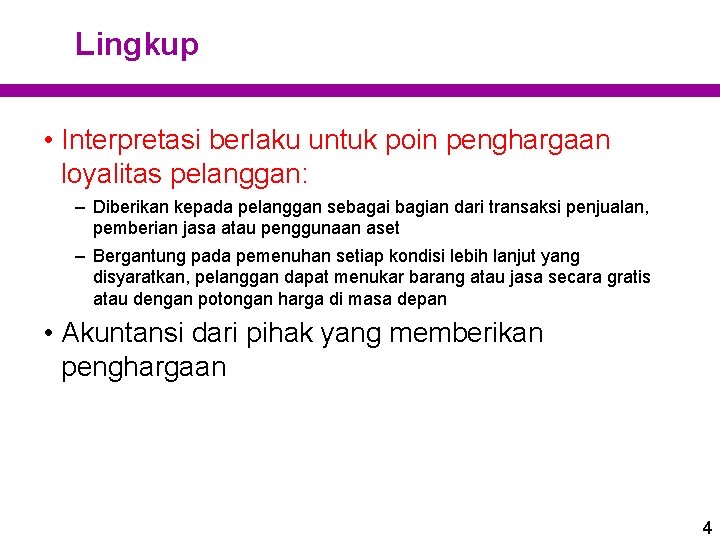 Lingkup

• Interpretasi berlaku untuk poin penghargaan loyalitas pelanggan:

– Diberikan kepada pelanggan sebagai bagian dari transaksi penjualan, pemberian jasa atau penggunaan aset

– Bergantung pada pemenuhan setiap kondisi lebih lanjut yang disyaratkan, pelanggan dapat menukar barang atau jasa secara gratis atau dengan potongan harga di masa depan

• Akuntansi dari pihak yang memberikan penghargaan

4